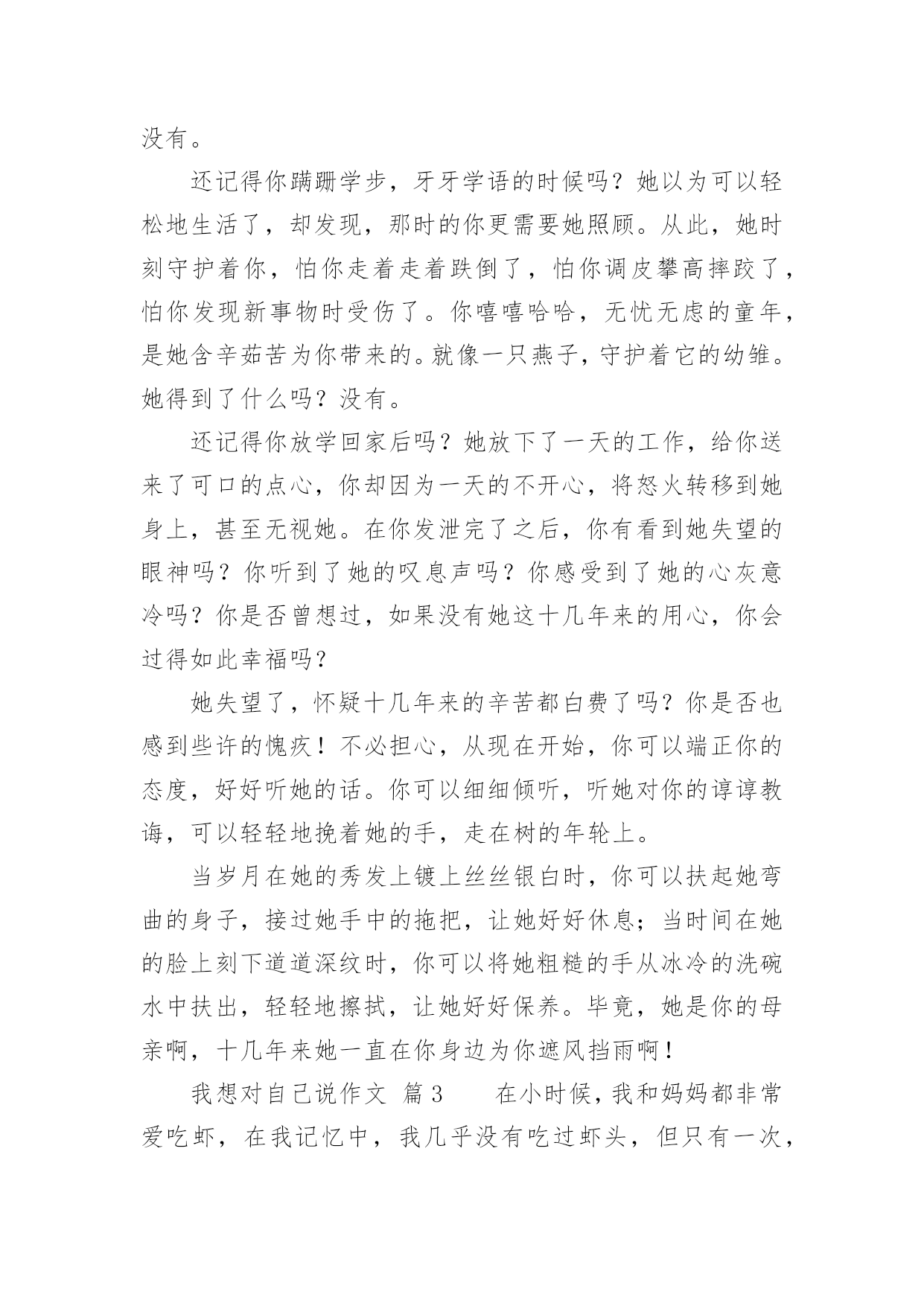 没有。

还记得你蹒跚学步，牙牙学语的时候吗？她以为可以轻松地生活了，却发现，那时的你更需要她照顾。从此，她时刻守护着你，怕你走着走着跌倒了，怕你调皮攀高摔跤了，怕你发现新事物时受伤了。你嘻嘻哈哈，无忧无虑的童年，是她含辛茹苦为你带来的。就像一只燕子，守护着它的幼雏。她得到了什么吗？没有。

还记得你放学回家后吗？她放下了一天的工作，给你送来了可口的点心，你却因为一天的不开心，将怒火转移到她身上，甚至无视她。在你发泄完了之后，你有看到她失望的眼神吗？你听到了她的叹息声吗？你感受到了她的心灰意冷吗？你是否曾想过，如果没有她这十几年来的用心，你会过得如此幸福吗？

她失望了，怀疑十几年来的辛苦都白费了吗？你是否也感到些许的愧疚！不必担心，从现在开始，你可以端正你的态度，好好听她的话。你可以细细倾听，听她对你的谆谆教诲，可以轻轻地挽着她的手，走在树的年轮上。

当岁月在她的秀发上镀上丝丝银白时，你可以扶起她弯曲的身子，接过她手中的拖把，让她好好休息；当时间在她的脸上刻下道道深纹时，你可以将她粗糙的手从冰冷的洗碗水中扶出，轻轻地擦拭，让她好好保养。毕竟，她是你的母亲啊，十几年来她一直在你身边为你遮风挡雨啊！

我想对自己说作文 篇3 在小时候，我和妈妈都非常爱吃虾，在我记忆中，我几乎没有吃过虾头，但只有一次，